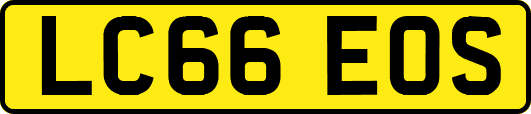 LC66 EOS